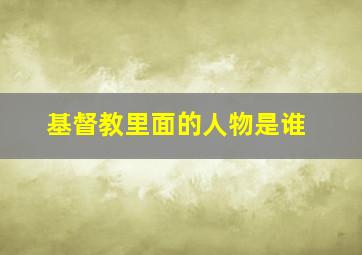 基督教里面的人物是谁